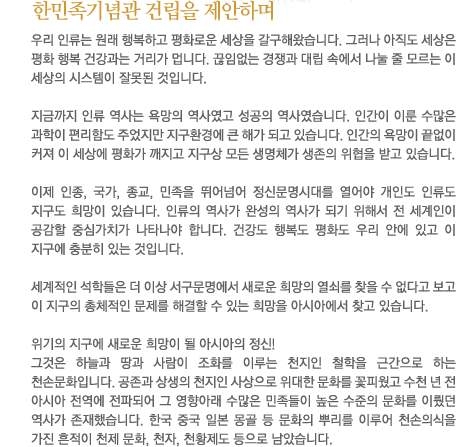 한민족기념관 건립을 제안하며

우리 인류는 원래 행복하고 평화로운 세상을 갈구해왔습니다. 그러나 아직도 세상은 평화 행복 건강과는 거리가 멉니다. 끊임없는 경쟁과 대립 속에서 나눌 줄 모르는 이 세상의 시스템이 잘못된 것입니다.

지금까지 인류 역사는 욕망의 역사였고 성공의 역사였습니다. 인간이 이룬 수많은 과학이 편리함도 주었지만 지구환경에 큰 해가 되고 있습니다. 인간의 욕망이 끝없이 커져 이 세상에 평화가 깨지고 지구상 모든 생명체가 생존의 위협을 받고 있습니다.

이제 인종, 국가, 종교, 민족을 뛰어넘어 정신문명시대를 열어야 개인도 인류도 지구도 희망이 있습니다. 인류의 역사가 완성의 역사가 되기 위해서 전 세계인이 공감할 중심가치가 나타나야 합니다. 건강도 행복도 평화도 우리 안에 있고 이 지구에 충분히 있는 것입니다.

세계적인 석학들은 더 이상 서구문명에서 새로운 희망의 열쇠를 찾을 수 없다고 보고 이 지구의 총체적인 문제를 해결할 수 있는 희망을 아시아에서 찾고 있습니다.

위기의 지구에 새로운 희망이 될 아시아의 정신!
그것은 하늘과 땅과 사람이 조화를 이루는 천지인 철학을 근간으로 하는 천손문화입니다. 공존과 상생의 천지인 사상으로 위대한 문화를 꽃피웠고 수천 년 전 아시아 전역에 전파되어 그 영향아래 수많은 민족들이 높은 수준의 문화를 이뤘던 역사가 존재했습니다. 한국 중국 일본 몽골 등 문화의 뿌리를 이루어 천손의식을 가진 흔적이 천제 문화, 천자, 천황제도 등으로 남았습니다.